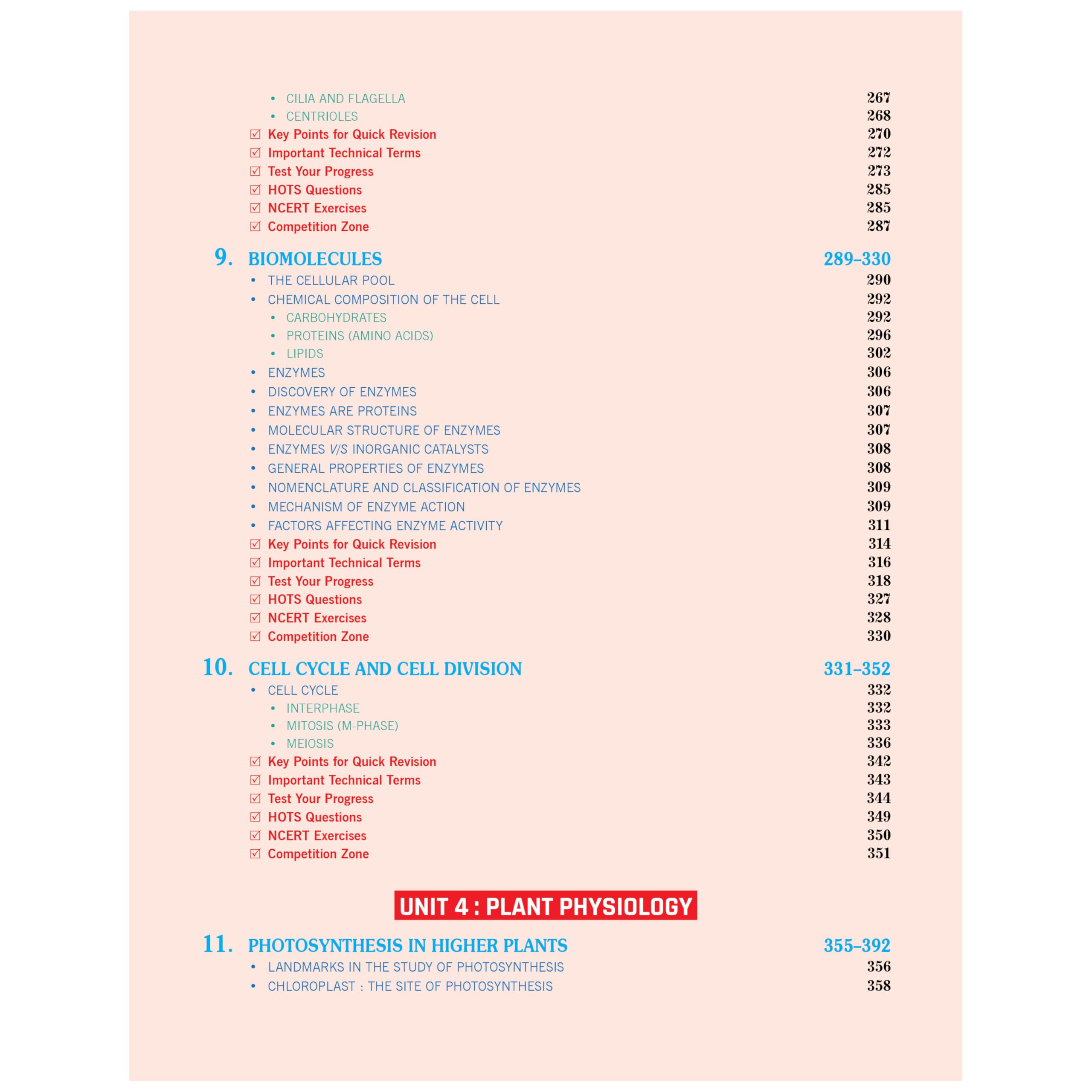 • CILIA AND FLAGELLA 267
• CENTRIOLES 268
☑ Key Points for Quick Revision 270
☑ Important Technical Terms 272
☑ Test Your Progress 273
☑ HOTS Questions 285
☑ NCERT Exercises 285
☑ Competition Zone 287

9. BIOMOLECULES 289–330
• THE CELLULAR POOL 290
• CHEMICAL COMPOSITION OF THE CELL 292
• CARBOHYDRATES 292
• PROTEINS (AMINO ACIDS) 296
• LIPIDS 302
• ENZYMES 306
• DISCOVERY OF ENZYMES 306
• ENZYMES ARE PROTEINS 307
• MOLECULAR STRUCTURE OF ENZYMES 307
• ENZYMES V/S INORGANIC CATALYSTS 308
• GENERAL PROPERTIES OF ENZYMES 308
• NOMENCLATURE AND CLASSIFICATION OF ENZYMES 309
• MECHANISM OF ENZYME ACTION 309
• FACTORS AFFECTING ENZYME ACTIVITY 311
☑ Key Points for Quick Revision 314
☑ Important Technical Terms 316
☑ Test Your Progress 318
☑ HOTS Questions 327
☑ NCERT Exercises 328
☑ Competition Zone 330

10. CELL CYCLE AND CELL DIVISION 331–352
• CELL CYCLE 332
• INTERPHASE 332
• MITOSIS (M-PHASE) 333
• MEIOSIS 336
☑ Key Points for Quick Revision 342
☑ Important Technical Terms 343
☑ Test Your Progress 344
☑ HOTS Questions 349
☑ NCERT Exercises 350
☑ Competition Zone 351

UNIT 4 : PLANT PHYSIOLOGY

11. PHOTOSYNTHESIS IN HIGHER PLANTS 355–392
• LANDMARKS IN THE STUDY OF PHOTOSYNTHESIS 356
• CHLOROPLAST : THE SITE OF PHOTOSYNTHESIS 358